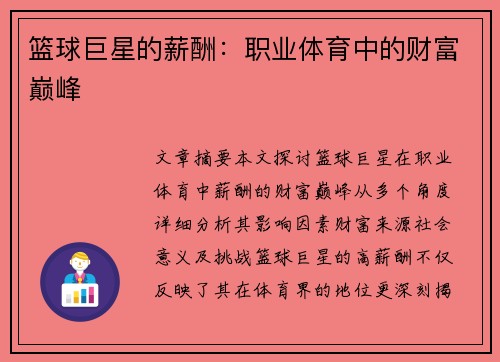 篮球巨星的薪酬：职业体育中的财富巅峰

文章摘要本文探讨篮球巨星在职业体育中薪酬的财富巅峰从多个角度详细分析其影响因素财富来源社会意义及挑战篮球巨星的高薪酬不仅反映了其在体育界的地位更深刻揭